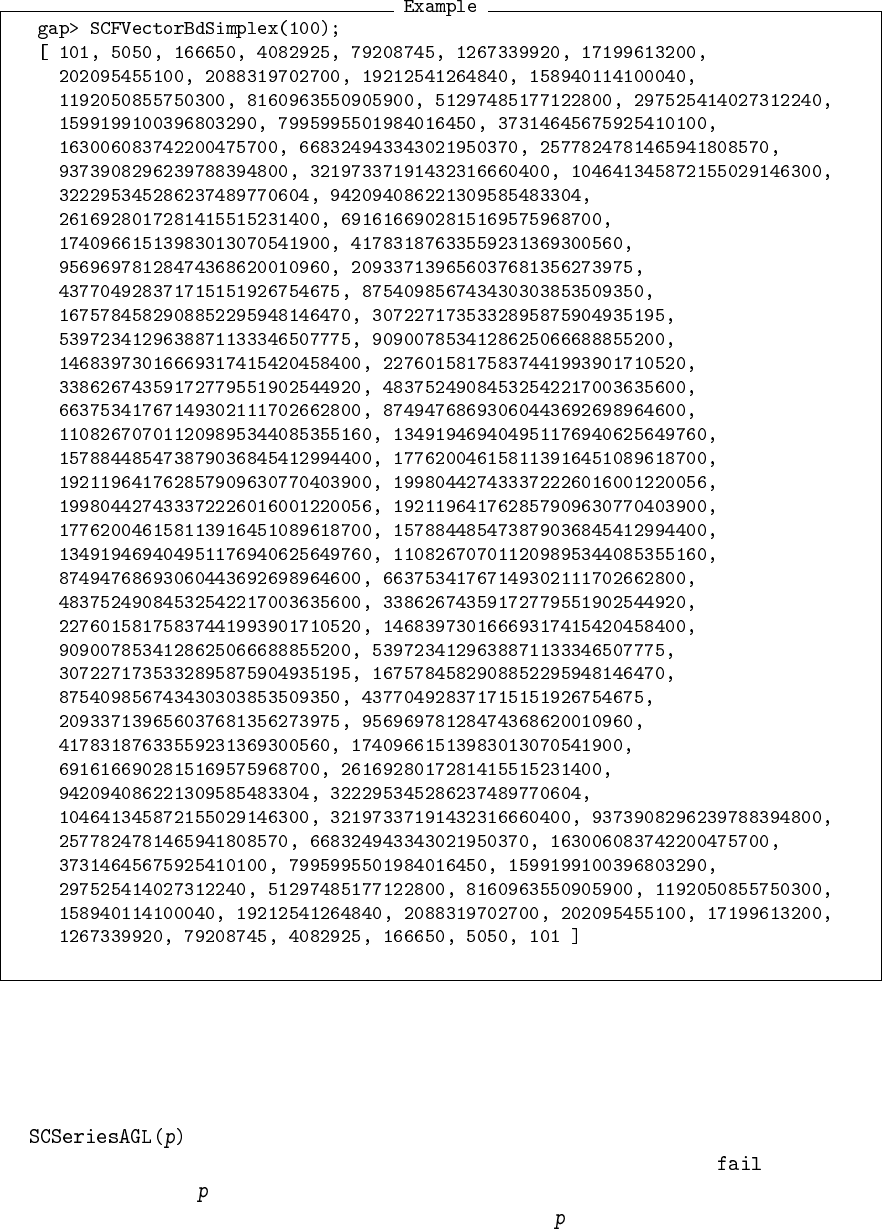 Example

gap> SCFVectorBdSimplex(100);
[ 101, 5050, 166650, 4082925, 79208745, 1267339920, 17199613200, 202095455100, 2088319702700, 19212541264840, 158940114100040, 1192050855750300, 8160963550905900, 51297485177122800, 297525414027312240, 1599199100396803290, 7995995501984016450, 37314645675925410100, 163006083742200475700, 668324943343021950370, 2577824781465941808570, 9373908296239788394800, 32197337191432316660400, 104641345872155029146300, 322295345286237489770604, 942094086221309585483304, 2616928017281415515231400, 6916166902815169575968700, 17409661513983013070541900, 41783187633559231369300560, 95696978128474368620010960, 209337139656037681356273975, 437704928371715151926754675, 875409856743430303853509350, 1675784582908852295948146470, 3072271735332895875904935195, 5397234129638871133346507775, 9090078534128625066688855200, 14683973016669317415420458400, 22760158175837441993901710520, 33862674359172779551902544920, 48375249084532542217003635600, 66375341767149302111702662800, 87494768693060443692698964600, 110826707011209895344085355160, 134919469404951176940625649760, 157884485473879036845412994400, 177620046158113916451089618700, 192119641762857909630770403900, 199804427433372226016001220056, 199804427433372226016001220056, 192119641762857909630770403900, 177620046158113916451089618700, 157884485473879036845412994400, 134919469404951176940625649760, 110826707011209895344085355160, 87494768693060443692698964600, 66375341767149302111702662800, 48375249084532542217003635600, 33862674359172779551902544920, 22760158175837441993901710520, 14683973016669317415420458400, 9090078534128625066688855200, 5397234129638871133346507775, 3072271735332895875904935195, 1675784582908852295948146470, 875409856743430303853509350, 437704928371715151926754675, 209337139656037681356273975, 95696978128474368620010960, 41783187633559231369300560, 17409661513983013070541900, 6916166902815169575968700, 2616928017281415515231400, 942094086221309585483304, 322295345286237489770604, 104641345872155029146300, 32197337191432316660400, 9373908296239788394800, 2577824781465941808570, 668324943343021950370, 163006083742200475700, 37314645675925410100, 7995995501984016450, 1599199100396803290, 297525414027312240, 51297485177122800, 8160963550905900, 1192050855750300, 158940114100040, 19212541264840, 2088319702700, 202095455100, 17199613200, 1267339920, 79208745, 4082925, 166650, 5050, 101 ]

SCSeriesAGL($p$)

fail

$p$

$p$